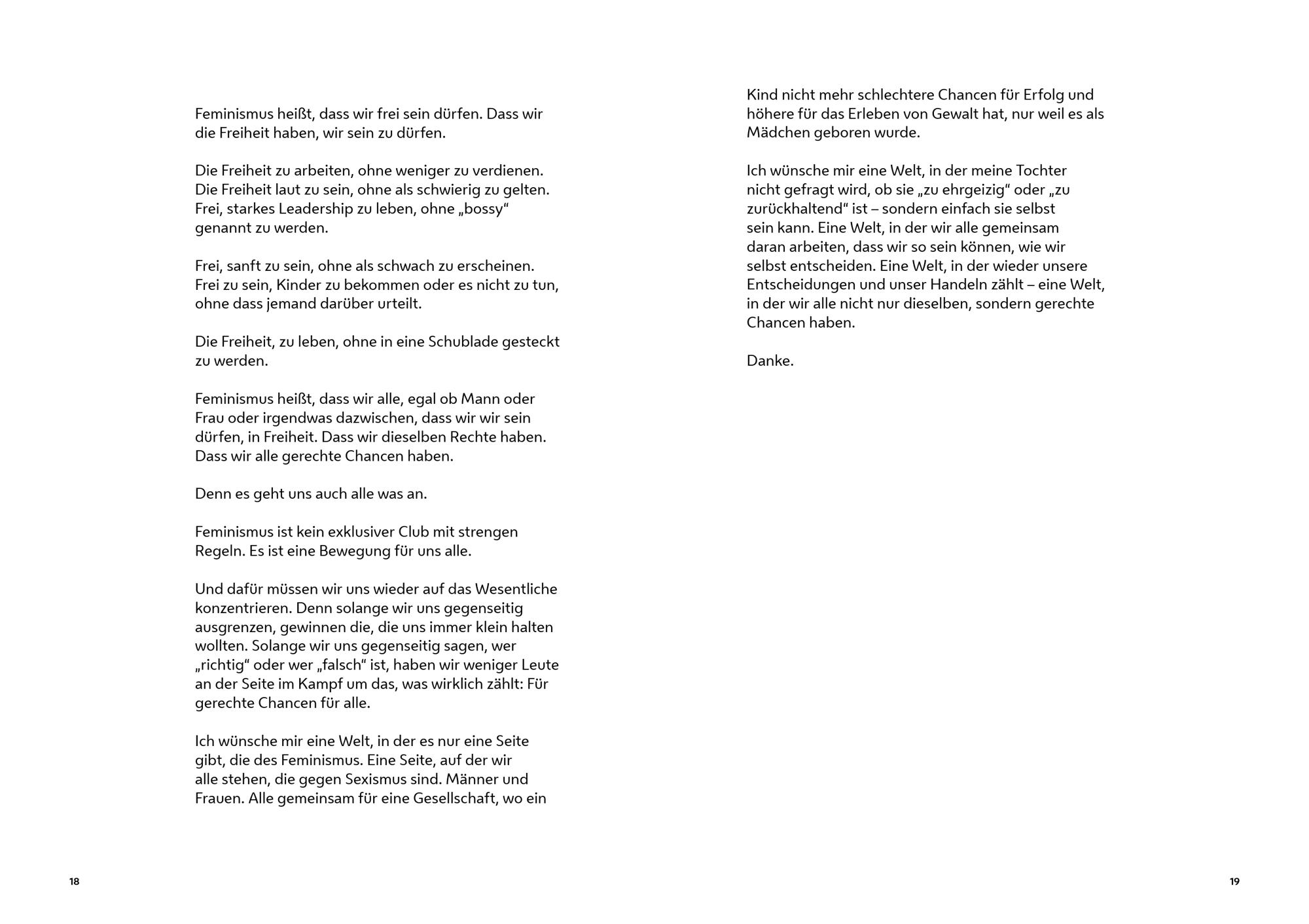 Feminismus heißt, dass wir frei sein dürfen. Dass wir die Freiheit haben, wir sein zu dürfen.

Die Freiheit zu arbeiten, ohne weniger zu verdienen. Die Freiheit laut zu sein, ohne als schwierig zu gelten. Frei, starkes Leadership zu leben, ohne „bossy“ genannt zu werden.

Frei, sanft zu sein, ohne als schwach zu erscheinen. Frei zu sein, Kinder zu bekommen oder es nicht zu tun, ohne dass jemand darüber urteilt.

Die Freiheit, zu leben, ohne in eine Schublade gesteckt zu werden.

Feminismus heißt, dass wir alle, egal ob Mann oder Frau oder irgendwas dazwischen, dass wir wir sein dürfen, in Freiheit. Dass wir dieselben Rechte haben. Dass wir alle gerechte Chancen haben.

Denn es geht uns auch alle was an.

Feminismus ist kein exklusiver Club mit strengen Regeln. Es ist eine Bewegung für uns alle.

Und dafür müssen wir uns wieder auf das Wesentliche konzentrieren. Denn solange wir uns gegenseitig ausgrenzen, gewinnen die, die uns immer klein halten wollten. Solange wir uns gegenseitig sagen, wer „richtig“ oder wer „falsch“ ist, haben wir weniger Leute an der Seite im Kampf um das, was wirklich zählt: Für gerechte Chancen für alle.

Ich wünsche mir eine Welt, in der es nur eine Seite gibt, die des Feminismus. Eine Seite, auf der wir alle stehen, die gegen Sexismus sind. Männer und Frauen. Alle gemeinsam für eine Gesellschaft, wo ein

18

Kind nicht mehr schlechtere Chancen für Erfolg und höhere für das Erleben von Gewalt hat, nur weil es als Mädchen geboren wurde.

Ich wünsche mir eine Welt, in der meine Tochter nicht gefragt wird, ob sie „zu ehrgeizig“ oder „zu zurückhaltend“ ist – sondern einfach sie selbst sein kann. Eine Welt, in der wir alle gemeinsam daran arbeiten, dass wir so sein können, wie wir selbst entscheiden. Eine Welt, in der wieder unsere Entscheidungen und unser Handeln zählt – eine Welt, in der wir alle nicht nur dieselben, sondern gerechte Chancen haben.

Danke.

19